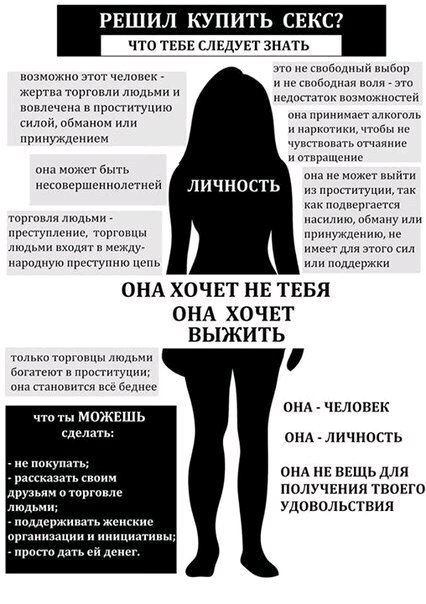 РЕШИЛ КУПИТЬ СЕКС?

ЧТО ТЕБЕ СЛЕДУЕТ ЗНАТЬ

возможно этот человек - жертва торговли людьми и вовлечена в проституцию силой, обманом или принуждением

она может быть несовершеннолетней

торговля людьми - преступление, торговцы людьми входят в международную преступню цепь

ЛИЧНОСТЬ

это не свободный выбор и не свободная воля - это недостаток возможностей

она принимает алкоголь и наркотики, чтобы не чувствовать отчаяние и отвращение

она не может выйти из проституции, так как подвергается насилию, обману или принуждению, не имеет для этого сил или поддержки

ОНА ХОЧЕТ НЕ ТЕБЯ
ОНА ХОЧЕТ
ВЫЖИТЬ

только торговцы людьми богатеют в проституции; она становится всё беднее

что ты МОЖЕШЬ сделать:

- не покупать;
- рассказать своим друзьям о торговле людьми;
- поддерживать женские организации и инициативы;
- просто дать ей денег.

ОНА - ЧЕЛОВЕК

ОНА - ЛИЧНОСТЬ

ОНА НЕ ВЕЩЬ ДЛЯ ПОЛУЧЕНИЯ ТВОЕГО УДОВОЛЬСТВИЯ